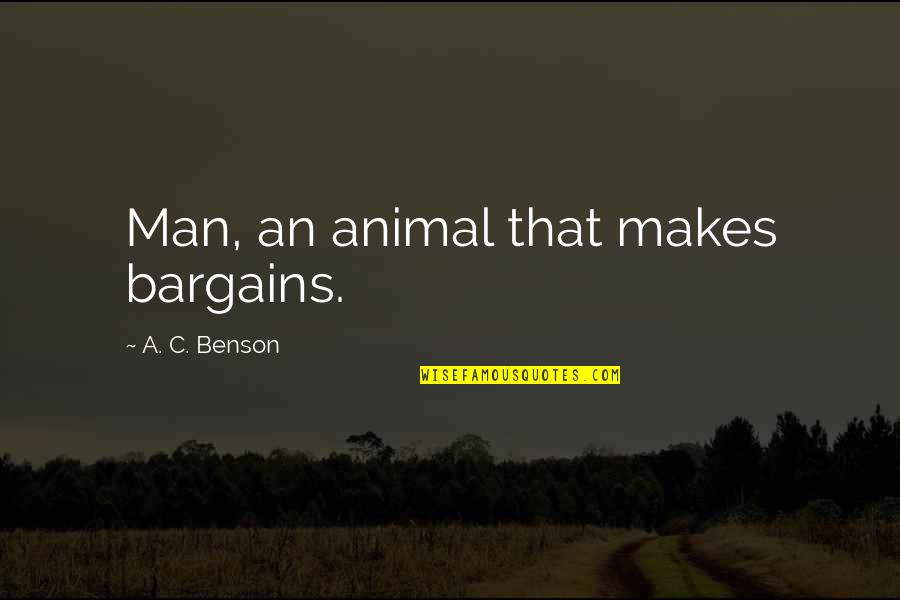 Man, an animal that makes bargains.

~ A. C. Benson

WISEFAMOUSQUOTES.COM